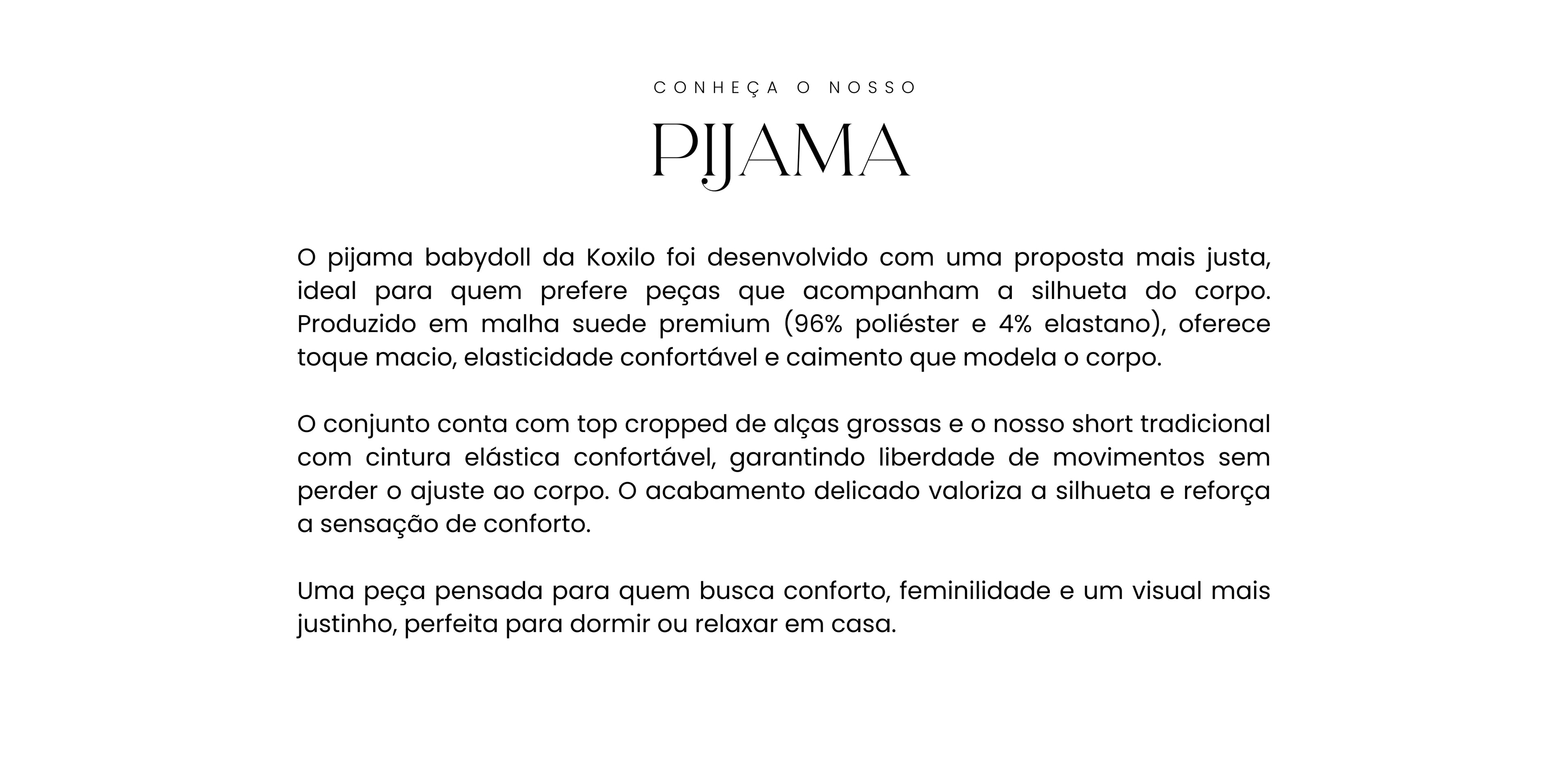 CONHEÇA O NOSSO

PIJAMA

O pijama babydoll da Koxilo foi desenvolvido com uma proposta mais justa, ideal para quem prefere peças que acompanham a silhueta do corpo. Produzido em malha suede premium (96% poliéster e 4% elastano), oferece toque macio, elasticidade confortável e caimento que modela o corpo.

O conjunto conta com top cropped de alças grossas e o nosso short tradicional com cintura elástica confortável, garantindo liberdade de movimentos sem perder o ajuste ao corpo. O acabamento delicado valoriza a silhueta e reforça a sensação de conforto.

Uma peça pensada para quem busca conforto, feminilidade e um visual mais justinho, perfeita para dormir ou relaxar em casa.